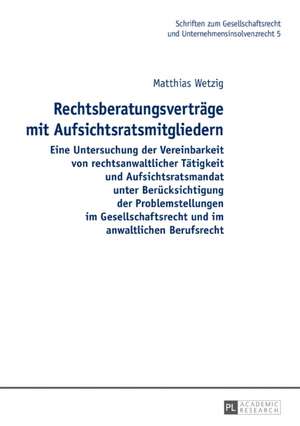 Schriften zum Gesellschaftsrecht und Unternehmensinsolvenzrecht 5

Matthias Wetzig

Rechtsberatungsverträge mit Aufsichtsratsmitgliedern

Eine Untersuchung der Vereinbarkeit von rechtsanwaltlicher Tätigkeit und Aufsichtsratsmandat unter Berücksichtigung der Problemstellungen im Gesellschaftsrecht und im anwaltlichen Berufsrecht

PL ACADEMIC RESEARCH